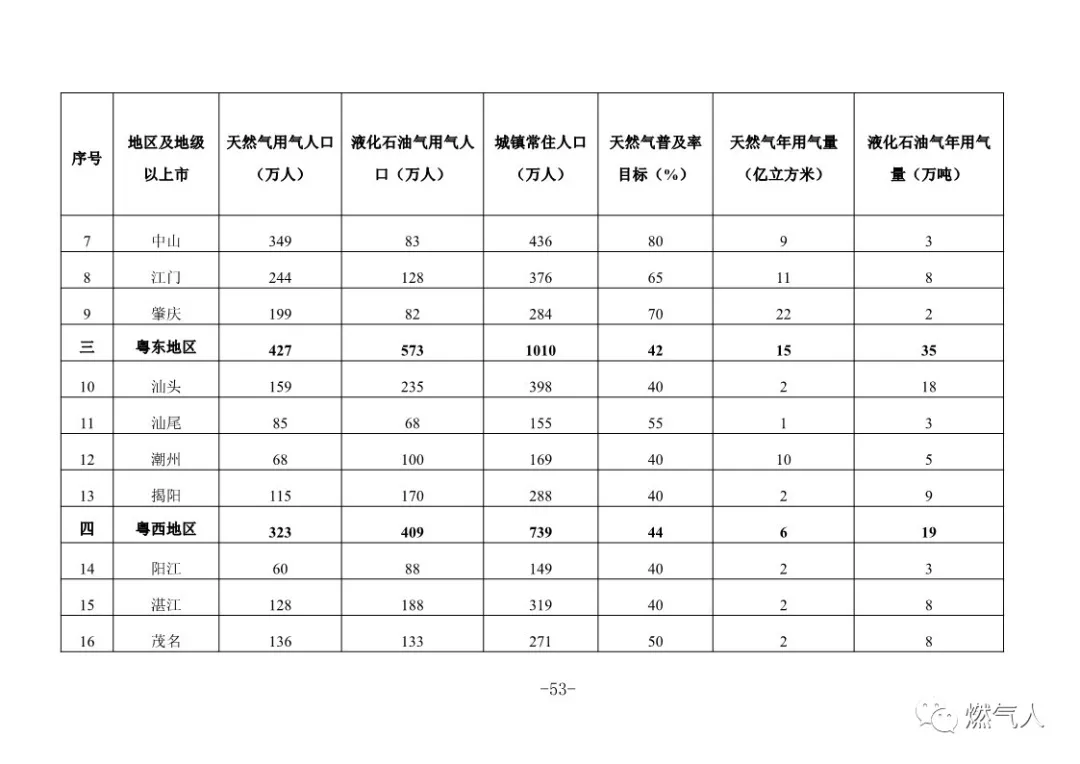 | 序号 | 地区及地级以上市 | 天然气用气人口（万人） | 液化石油气用气人口（万人） | 城镇常住人口（万人） | 天然气普及率目标（%） | 天然气年用气量（亿立方米） | 液化石油气年用气量（万吨） |
|---|---|---|---|---|---|---|---|
| 7 | 中山 | 349 | 83 | 436 | 80 | 9 | 3 |
| 8 | 江门 | 244 | 128 | 376 | 65 | 11 | 8 |
| 9 | 肇庆 | 199 | 82 | 284 | 70 | 22 | 2 |
| 三 | 粤东地区 | 427 | 573 | 1010 | 42 | 15 | 35 |
| 10 | 汕头 | 159 | 235 | 398 | 40 | 2 | 18 |
| 11 | 汕尾 | 85 | 68 | 155 | 55 | 1 | 3 |
| 12 | 潮州 | 68 | 100 | 169 | 40 | 10 | 5 |
| 13 | 揭阳 | 115 | 170 | 288 | 40 | 2 | 9 |
| 四 | 粤西地区 | 323 | 409 | 739 | 44 | 6 | 19 |
| 14 | 阳江 | 60 | 88 | 149 | 40 | 2 | 3 |
| 15 | 湛江 | 128 | 188 | 319 | 40 | 2 | 8 |
| 16 | 茂名 | 136 | 133 | 271 | 50 | 2 | 8 |

-53-

燃气人